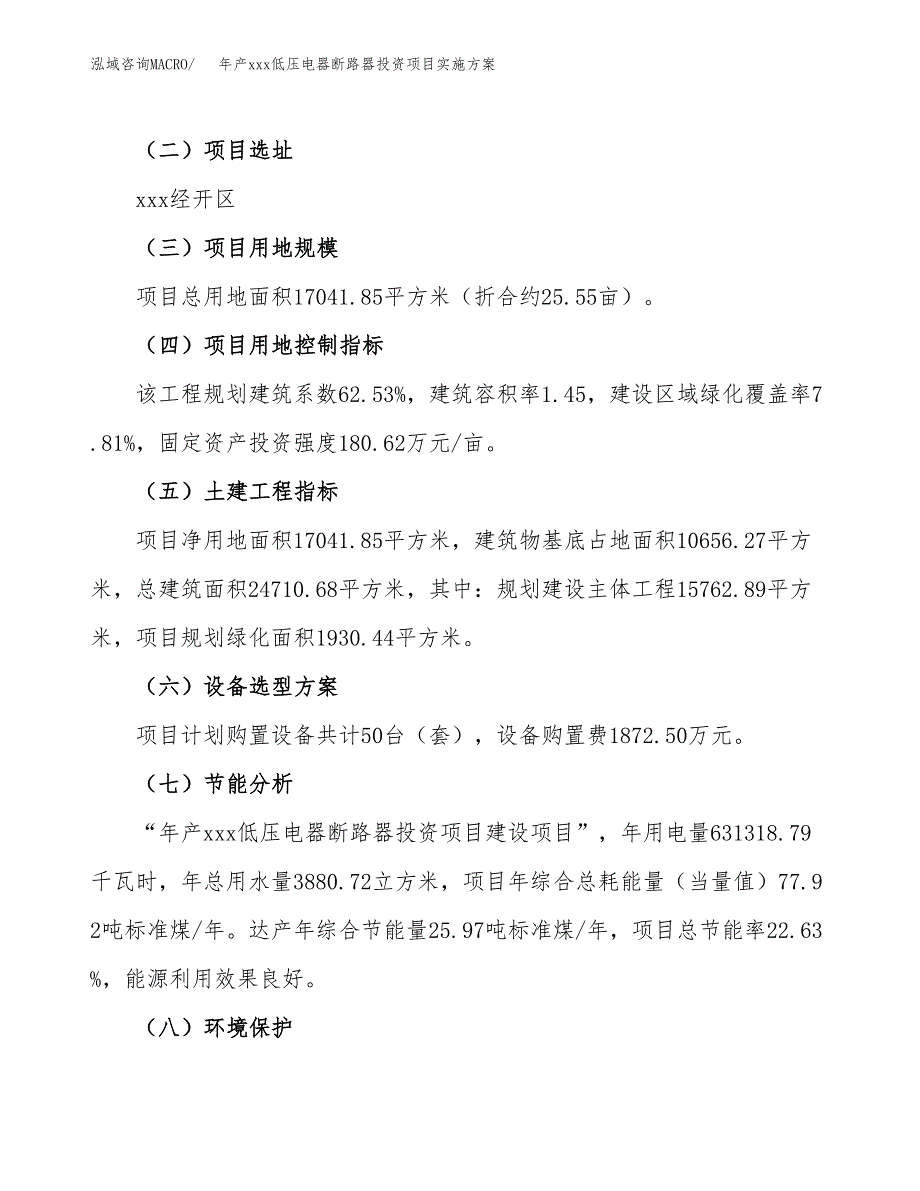 泓域咨询MACRO/　年产xxx低压电器断路器投资项目实施方案

（二）项目选址

xxx经开区

（三）项目用地规模

项目总用地面积17041.85平方米（折合约25.55亩）。

（四）项目用地控制指标

该工程规划建筑系数62.53%，建筑容积率1.45，建设区域绿化覆盖率7.81%，固定资产投资强度180.62万元/亩。

（五）土建工程指标

项目净用地面积17041.85平方米，建筑物基底占地面积10656.27平方米，总建筑面积24710.68平方米，其中：规划建设主体工程15762.89平方米，项目规划绿化面积1930.44平方米。

（六）设备选型方案

项目计划购置设备共计50台（套），设备购置费1872.50万元。

（七）节能分析

“年产xxx低压电器断路器投资项目建设项目”，年用电量631318.79千瓦时，年总用水量3880.72立方米，项目年综合总耗能量（当量值）77.92吨标准煤/年。达产年综合节能量25.97吨标准煤/年，项目总节能率22.63%，能源利用效果良好。

（八）环境保护